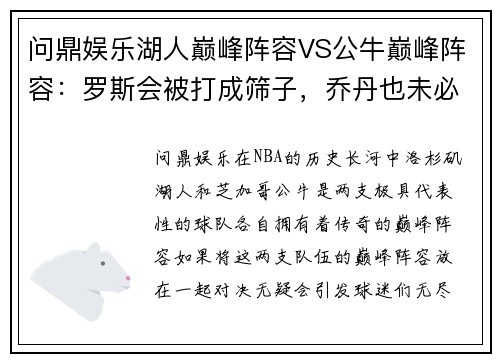 问鼎娱乐湖人巅峰阵容VS公牛巅峰阵容：罗斯会被打成筛子，乔丹也未必

问鼎娱乐在NBA的历史长河中洛杉矶湖人和芝加哥公牛是两支极具代表性的球队各自拥有着传奇的巅峰阵容如果将这两支队伍的巅峰阵容放在一起对决无疑会引发球迷们无尽